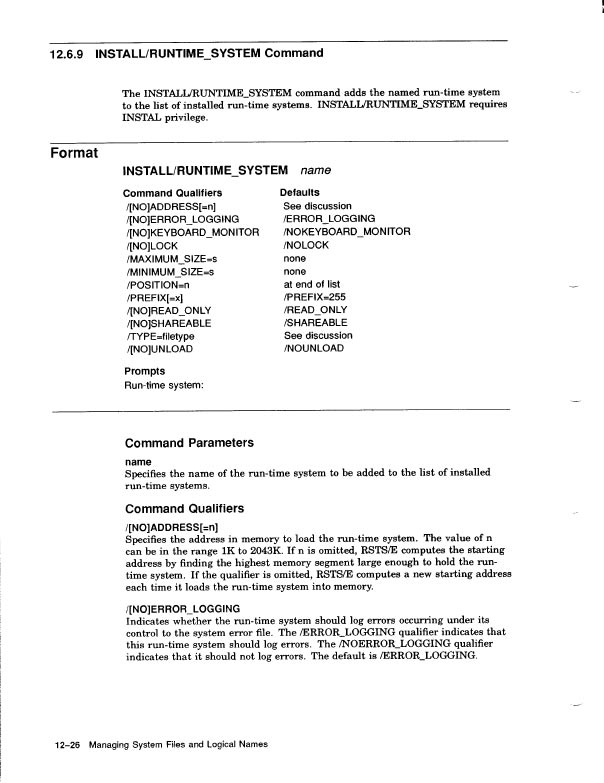 12.6.9 INSTALL/RUNTIME_SYSTEM Command

The INSTALL/RUNTIME_SYSTEM command adds the named run-time system to the list of installed run-time systems. INSTALL/RUNTIME_SYSTEM requires INSTAL privilege.

Format

INSTALL/RUNTIME_SYSTEM name

| Command Qualifiers | Defaults |
|---|---|
| /[NO]ADDRESS[=n] | See discussion |
| /[NO]ERROR_LOGGING | /ERROR_LOGGING |
| /[NO]KEYBOARD_MONITOR | /NOKEYBOARD_MONITOR |
| /[NO]LOCK | /NOLOCK |
| /MAXIMUM_SIZE=s | none |
| /MINIMUM_SIZE=s | none |
| /POSITION=n | at end of list |
| /PREFIX[=x] | /PREFIX=255 |
| /[NO]READ_ONLY | /READ_ONLY |
| /[NO]SHAREABLE | /SHAREABLE |
| /TYPE=filetype | See discussion |
| /[NO]UNLOAD | /NOUNLOAD |

Prompts
Run-time system:

Command Parameters

name
Specifies the name of the run-time system to be added to the list of installed run-time systems.

Command Qualifiers

/[NO]ADDRESS[=n]
Specifies the address in memory to load the run-time system. The value of n can be in the range 1K to 2043K. If n is omitted, RSTS/E computes the starting address by finding the highest memory segment large enough to hold the run-time system. If the qualifier is omitted, RSTS/E computes a new starting address each time it loads the run-time system into memory.

/[NO]ERROR_LOGGING
Indicates whether the run-time system should log errors occurring under its control to the system error file. The /ERROR_LOGGING qualifier indicates that this run-time system should log errors. The /NOERROR_LOGGING qualifier indicates that it should not log errors. The default is /ERROR_LOGGING.

12-26 Managing System Files and Logical Names